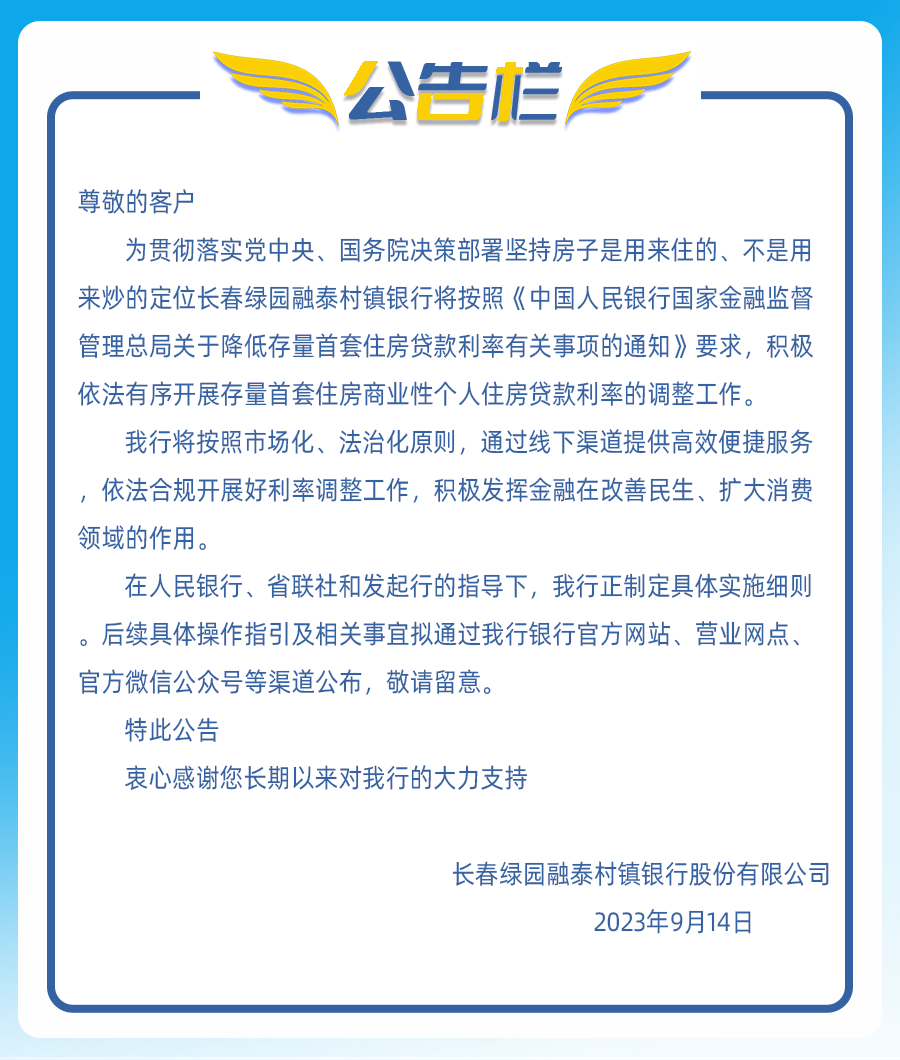 公告栏

尊敬的客户

为贯彻落实党中央、国务院决策部署坚持房子是用来住的、不是用来炒的定位长春绿园融泰村镇银行将按照《中国人民银行国家金融监督管理总局关于降低存量首套住房贷款利率有关事项的通知》要求，积极依法有序开展存量首套住房商业性个人住房贷款利率的调整工作。

我行将按照市场化、法治化原则，通过线下渠道提供高效便捷服务，依法合规开展好利率调整工作，积极发挥金融在改善民生、扩大消费领域的作用。

在人民银行、省联社和发起行的指导下，我行正制定具体实施细则。后续具体操作指引及相关事宜拟通过我行银行官方网站、营业网点、官方微信公众号等渠道公布，敬请留意。

特此公告

衷心感谢您长期以来对我行的大力支持

长春绿园融泰村镇银行股份有限公司
2023年9月14日